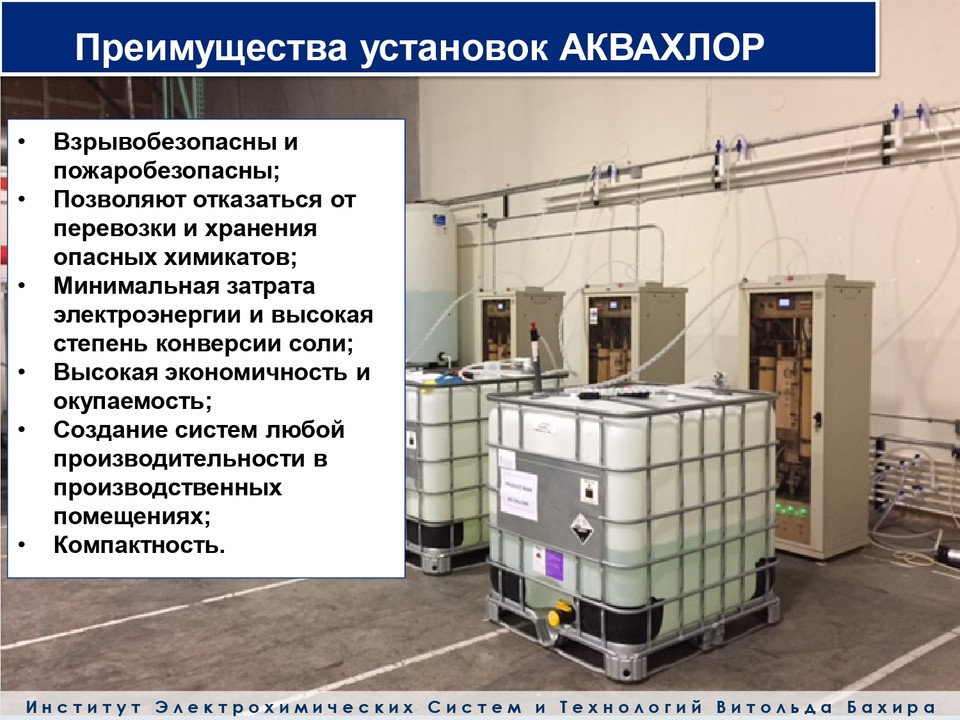 Преимущества установок АКВАХЛОР

• Взрывобезопасны и пожаробезопасны;
• Позволяют отказаться от перевозки и хранения опасных химикатов;
• Минимальная затрата электроэнергии и высокая степень конверсии соли;
• Высокая экономичность и окупаемость;
• Создание систем любой производительности в производственных помещениях;
• Компактность.

Институт Электрохимических Систем и Технологий Витольда Бахира